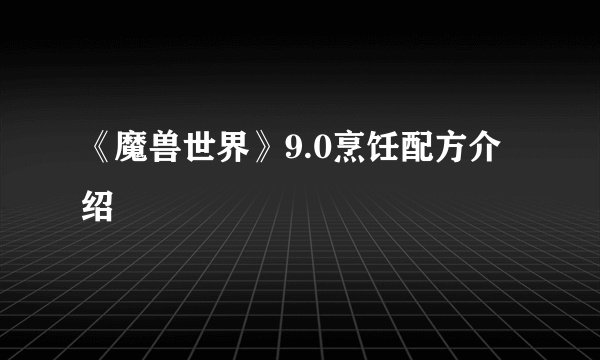 《魔兽世界》9.0烹饪配方介绍